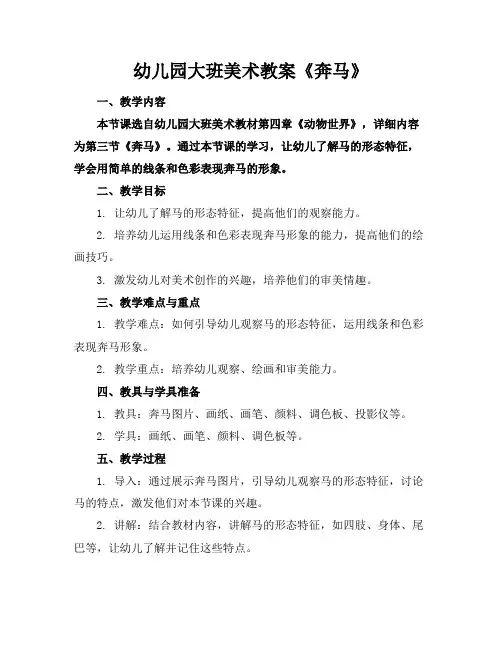 幼儿园大班美术教案《奔马》

一、教学内容

本节课选自幼儿园大班美术教材第四章《动物世界》，详细内容为第三节《奔马》。通过本节课的学习，让幼儿了解马的形态特征，学会用简单的线条和色彩表现奔马的形象。

二、教学目标

1. 让幼儿了解马的形态特征，提高他们的观察能力。

2. 培养幼儿运用线条和色彩表现奔马形象的能力，提高他们的绘画技巧。

3. 激发幼儿对美术创作的兴趣，培养他们的审美情趣。

三、教学难点与重点

1. 教学难点：如何引导幼儿观察马的形态特征，运用线条和色彩表现奔马形象。

2. 教学重点：培养幼儿观察、绘画和审美能力。

四、教具与学具准备

1. 教具：奔马图片、画纸、画笔、颜料、调色板、投影仪等。

2. 学具：画纸、画笔、颜料、调色板等。

五、教学过程

1. 导入：通过展示奔马图片，引导幼儿观察马的形态特征，讨论马的特点，激发他们对本节课的兴趣。

2. 讲解：结合教材内容，讲解马的形态特征，如四肢、身体、尾巴等，让幼儿了解并记住这些特点。